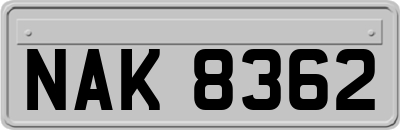 NAK 8362